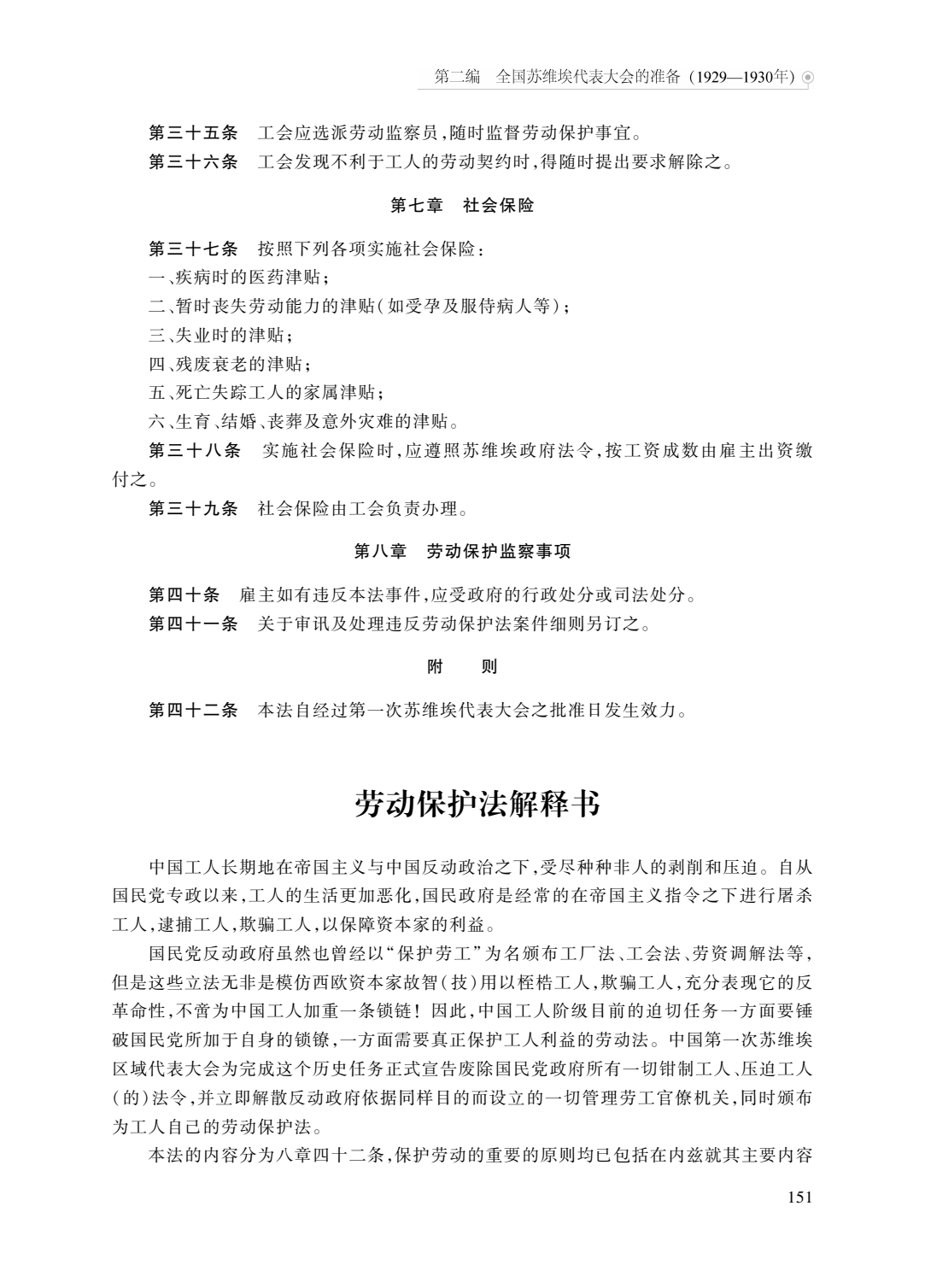 第二编　全国苏维埃代表大会的准备（1929—1930年）

第三十五条　工会应选派劳动监察员，随时监督劳动保护事宜。

第三十六条　工会发现不利于工人的劳动契约时，得随时提出要求解除之。

第七章　社会保险

第三十七条　按照下列各项实施社会保险：

一、疾病时的医药津贴；

二、暂时丧失劳动能力的津贴（如受孕及服侍病人等）；

三、失业时的津贴；

四、残废衰老的津贴；

五、死亡失踪工人的家属津贴；

六、生育、结婚、丧葬及意外灾难的津贴。

第三十八条　实施社会保险时，应遵照苏维埃政府法令，按工资成数由雇主出资缴付之。

第三十九条　社会保险由工会负责办理。

第八章　劳动保护监察事项

第四十条　雇主如有违反本法事件，应受政府的行政处分或司法处分。

第四十一条　关于审讯及处理违反劳动保护法案件细则另订之。

附　则

第四十二条　本法自经过第一次苏维埃代表大会之批准日发生效力。

劳动保护法解释书

中国工人长期地在帝国主义与中国反动政治之下，受尽种种非人的剥削和压迫。自从国民党专政以来，工人的生活更加恶化，国民政府是经常的在帝国主义指令之下进行屠杀工人，逮捕工人，欺骗工人，以保障资本家的利益。

国民党反动政府虽然也曾经以“保护劳工”为名颁布工厂法、工会法、劳资调解法等，但是这些立法无非是模仿西欧资本家故智（技）用以桎梏工人，欺骗工人，充分表现它的反革命性，不啻为中国工人加重一条锁链！因此，中国工人阶级目前的迫切任务一方面要锤破国民党所加于自身的锁镣，一方面需要真正保护工人利益的劳动法。中国第一次苏维埃区域代表大会为完成这个历史任务正式宣告废除国民党政府所有一切钳制工人、压迫工人（的）法令，并立即解散反动政府依据同样目的而设立的一切管理劳工官僚机关，同时颁布为工人自己的劳动保护法。

本法的内容分为八章四十二条，保护劳动的重要的原则均已包括在内兹就其主要内容

151